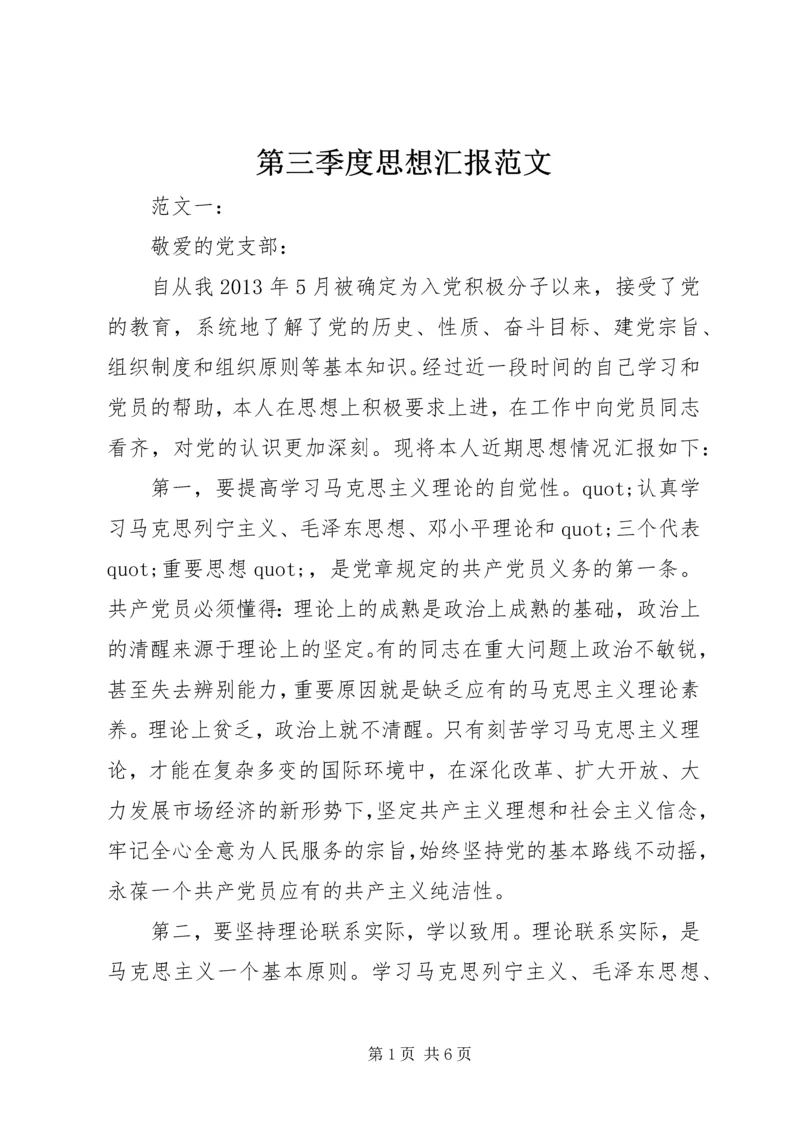 第三季度思想汇报范文

范文一：

敬爱的党支部：

自从我2013年5月被确定为入党积极分子以来，接受了党的教育，系统地了解了党的历史、性质、奋斗目标、建党宗旨、组织制度和组织原则等基本知识。经过近一段时间的自己学习和党员的帮助，本人在思想上积极要求上进，在工作中向党员同志看齐，对党的认识更加深刻。现将本人近期思想情况汇报如下：

第一，要提高学习马克思主义理论的自觉性。quot;认真学习马克思列宁主义、毛泽东思想、邓小平理论和quot;三个代表quot;重要思想quot;，是党章规定的共产党员义务的第一条。共产党员必须懂得：理论上的成熟是政治上成熟的基础，政治上的清醒来源于理论上的坚定。有的同志在重大问题上政治不敏锐，甚至失去辨别能力，重要原因就是缺乏应有的马克思主义理论素养。理论上贫乏，政治上就不清醒。只有刻苦学习马克思主义理论，才能在复杂多变的国际环境中，在深化改革、扩大开放、大力发展市场经济的新形势下，坚定共产主义理想和社会主义信念，牢记全心全意为人民服务的宗旨，始终坚持党的基本路线不动摇，永葆一个共产党员应有的共产主义纯洁性。

第二，要坚持理论联系实际，学以致用。理论联系实际，是马克思主义一个基本原则。学习马克思列宁主义、毛泽东思想、

第1页 共6页